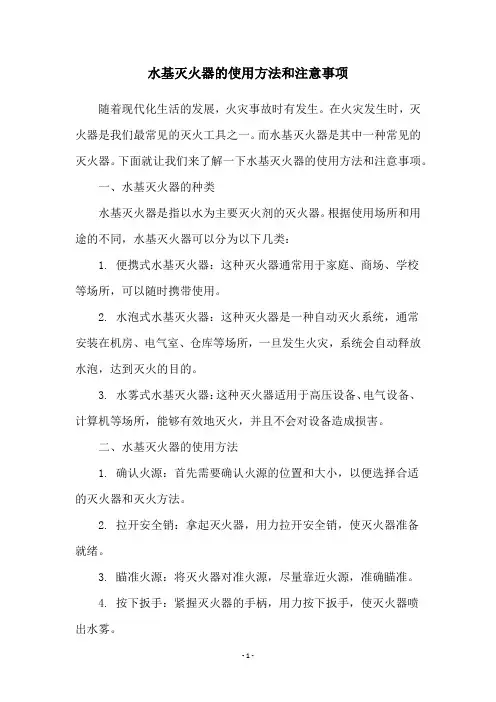 水基灭火器的使用方法和注意事项

随着现代化生活的发展，火灾事故时有发生。在火灾发生时，灭火器是我们最常见的灭火工具之一。而水基灭火器是其中一种常见的灭火器。下面就让我们来了解一下水基灭火器的使用方法和注意事项。

一、水基灭火器的种类

水基灭火器是指以水为主要灭火剂的灭火器。根据使用场所和用途的不同，水基灭火器可以分为以下几类：

1. 便携式水基灭火器：这种灭火器通常用于家庭、商场、学校等场所，可以随时携带使用。

2. 水泡式水基灭火器：这种灭火器是一种自动灭火系统，通常安装在机房、电气室、仓库等场所，一旦发生火灾，系统会自动释放水泡，达到灭火的目的。

3. 水雾式水基灭火器：这种灭火器适用于高压设备、电气设备、计算机等场所，能够有效地灭火，并且不会对设备造成损害。

二、水基灭火器的使用方法

1. 确认火源：首先需要确认火源的位置和大小，以便选择合适的灭火器和灭火方法。

2. 拉开安全销：拿起灭火器，用力拉开安全销，使灭火器准备就绪。

3. 瞄准火源：将灭火器对准火源，尽量靠近火源，准确瞄准。

4. 按下扳手：紧握灭火器的手柄，用力按下扳手，使灭火器喷出水雾。

- 1 -